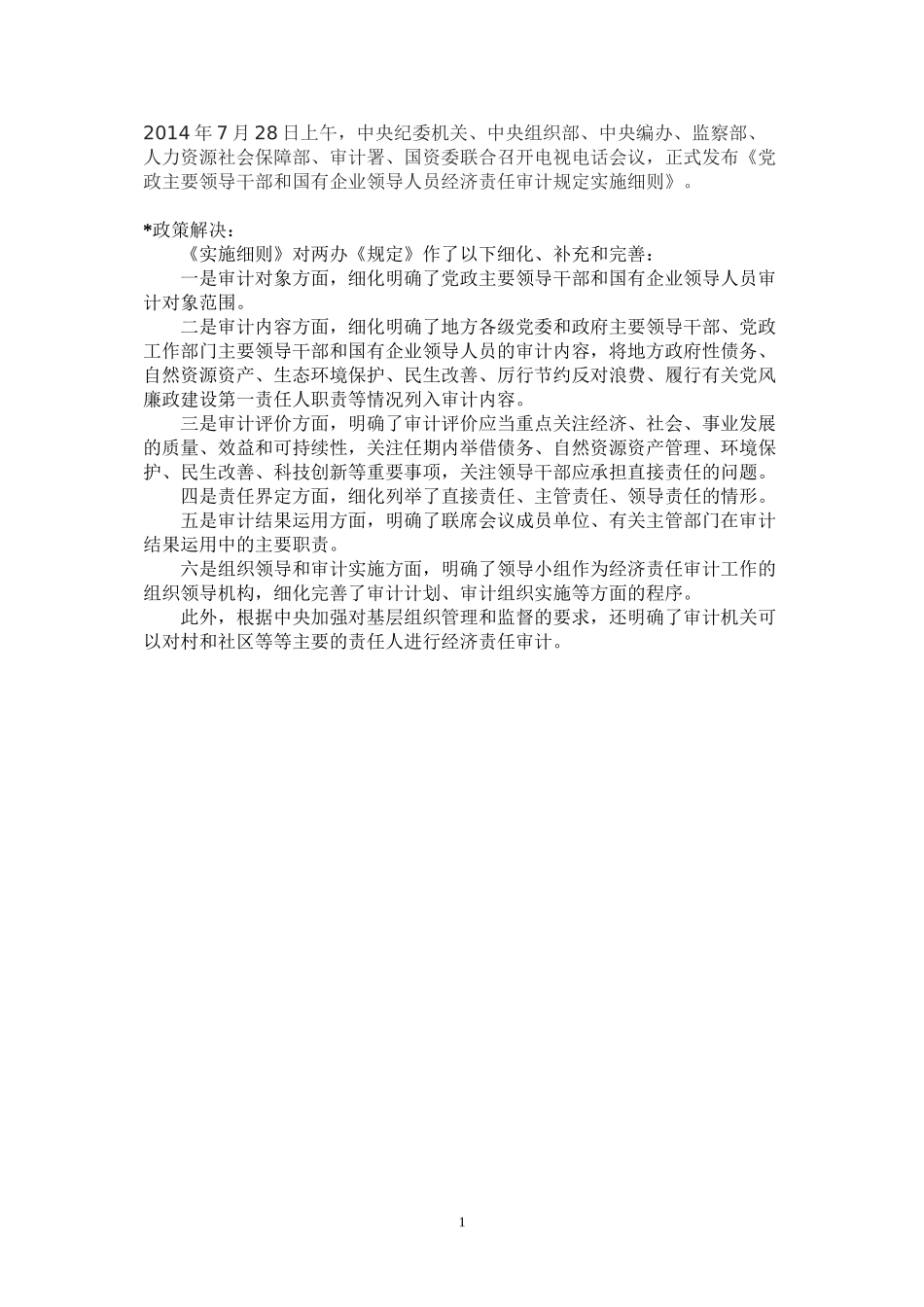 2014年7月28日上午，中央纪委机关、中央组织部、中央编办、监察部、人力资源社会保障部、审计署、国资委联合召开电视电话会议，正式发布《党政主要领导干部和国有企业领导人员经济责任审计规定实施细则》。

*政策解决：
《实施细则》对两办《规定》作了以下细化、补充和完善：
一是审计对象方面，细化明确了党政主要领导干部和国有企业领导人员审计对象范围。
二是审计内容方面，细化明确了地方各级党委和政府主要领导干部、党政工作部门主要领导干部和国有企业领导人员的审计内容，将地方政府性债务、自然资源资产、生态环境保护、民生改善、厉行节约反对浪费、履行有关党风廉政建设第一责任人职责等情况列入审计内容。
三是审计评价方面，明确了审计评价应当重点关注经济、社会、事业发展的质量、效益和可持续性，关注任期内举借债务、自然资源资产管理、环境保护、民生改善、科技创新等重要事项，关注领导干部应承担直接责任的问题。
四是责任界定方面，细化列举了直接责任、主管责任、领导责任的情形。
五是审计结果运用方面，明确了联席会议成员单位、有关主管部门在审计结果运用中的主要职责。
六是组织领导和审计实施方面，明确了领导小组作为经济责任审计工作的组织领导机构，细化完善了审计计划、审计组织实施等方面的程序。
此外，根据中央加强对基层组织管理和监督的要求，还明确了审计机关可以对村和社区等等主要的责任人进行经济责任审计。

1